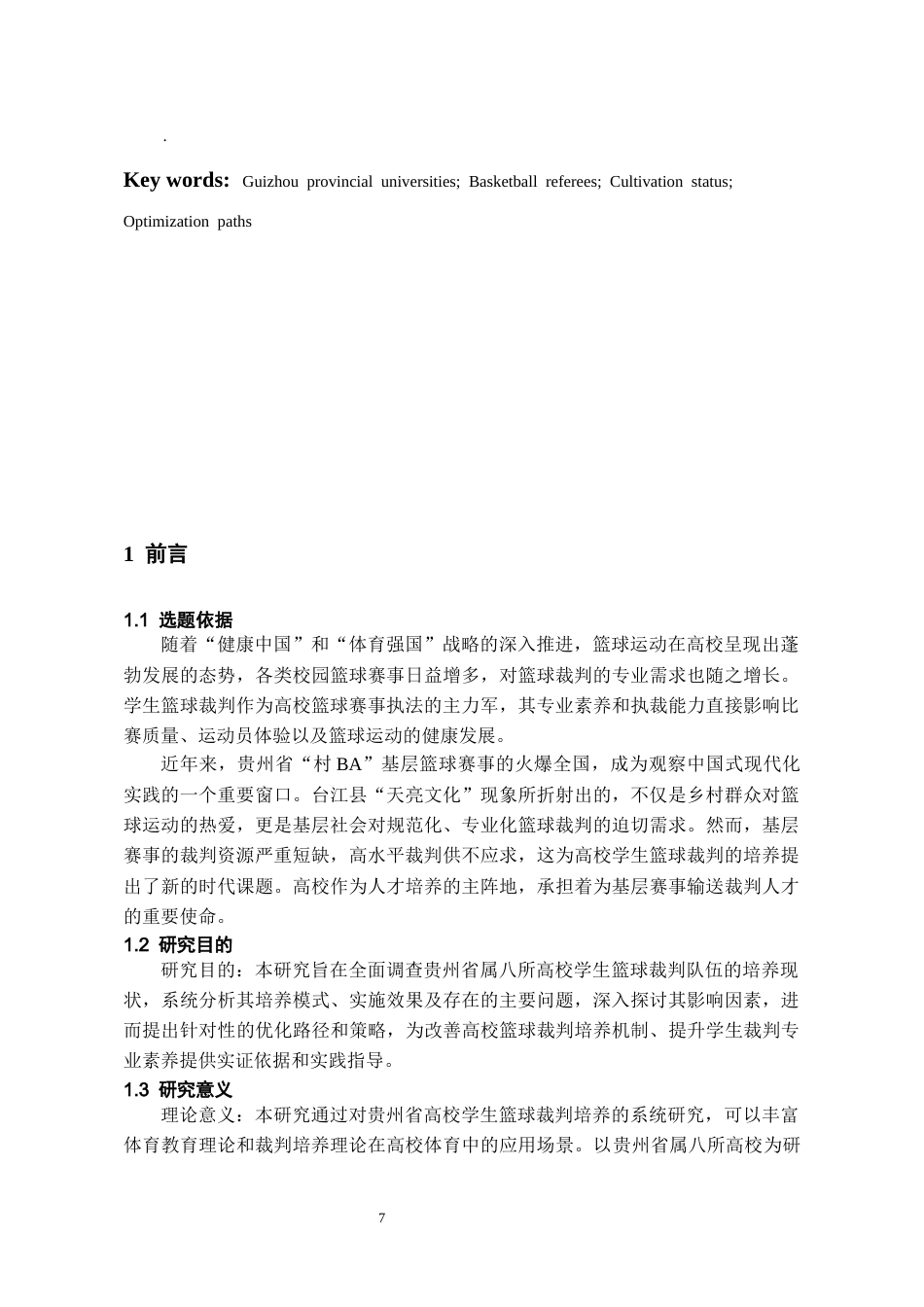 .

Key words: Guizhou provincial universities; Basketball referees; Cultivation status; Optimization paths

1 前言

1.1 选题依据

随着“健康中国”和“体育强国”战略的深入推进，篮球运动在高校呈现出蓬勃发展的态势，各类校园篮球赛事日益增多，对篮球裁判的专业需求也随之增长。学生篮球裁判作为高校篮球赛事执法的主力军，其专业素养和执裁能力直接影响比赛质量、运动员体验以及篮球运动的健康发展。

近年来，贵州省“村BA”基层篮球赛事的火爆全国，成为观察中国式现代化实践的一个重要窗口。台江县“天亮文化”现象所折射出的，不仅是乡村群众对篮球运动的热爱，更是基层社会对规范化、专业化篮球裁判的迫切需求。然而，基层赛事的裁判资源严重短缺，高水平裁判供不应求，这为高校学生篮球裁判的培养提出了新的时代课题。高校作为人才培养的主阵地，承担着为基层赛事输送裁判人才的重要使命。

1.2 研究目的

研究目的：本研究旨在全面调查贵州省属八所高校学生篮球裁判队伍的培养现状，系统分析其培养模式、实施效果及存在的主要问题，深入探讨其影响因素，进而提出针对性的优化路径和策略，为改善高校篮球裁判培养机制、提升学生裁判专业素养提供实证依据和实践指导。

1.3 研究意义

理论意义：本研究通过对贵州省高校学生篮球裁判培养的系统研究，可以丰富体育教育理论和裁判培养理论在高校体育中的应用场景。以贵州省属八所高校为研

7